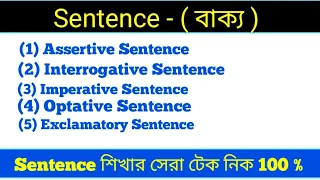 Sentence - ( বাক্য )

(1) Assertive Sentence
(2) Interrogative Sentence
(3) Imperative Sentence
(4) Optative Sentence
(5) Exclamatory Sentence

Sentence শিখার সেরা টেক নিক 100 %